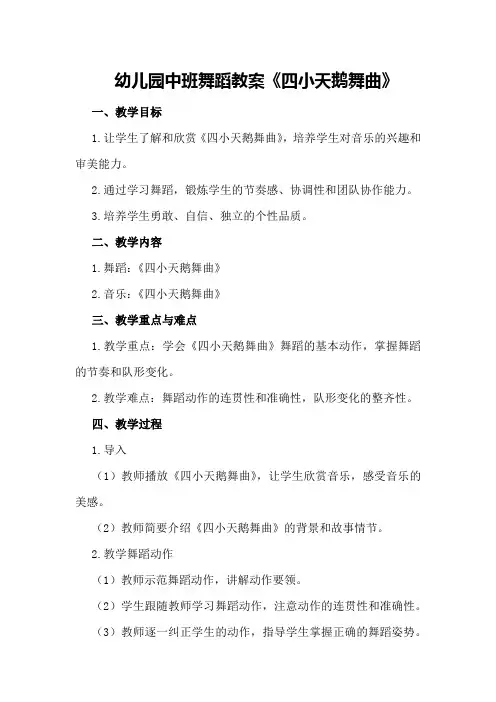 幼儿园中班舞蹈教案《四小天鹅舞曲》

一、教学目标

1.让学生了解和欣赏《四小天鹅舞曲》，培养学生对音乐的兴趣和审美能力。

2.通过学习舞蹈，锻炼学生的节奏感、协调性和团队协作能力。

3.培养学生勇敢、自信、独立的个性品质。

二、教学内容

1.舞蹈：《四小天鹅舞曲》

2.音乐：《四小天鹅舞曲》

三、教学重点与难点

1.教学重点：学会《四小天鹅舞曲》舞蹈的基本动作，掌握舞蹈的节奏和队形变化。

2.教学难点：舞蹈动作的连贯性和准确性，队形变化的整齐性。

四、教学过程

1.导入

（1）教师播放《四小天鹅舞曲》，让学生欣赏音乐，感受音乐的美感。

（2）教师简要介绍《四小天鹅舞曲》的背景和故事情节。

2.教学舞蹈动作

（1）教师示范舞蹈动作，讲解动作要领。

（2）学生跟随教师学习舞蹈动作，注意动作的连贯性和准确性。

（3）教师逐一纠正学生的动作，指导学生掌握正确的舞蹈姿势。